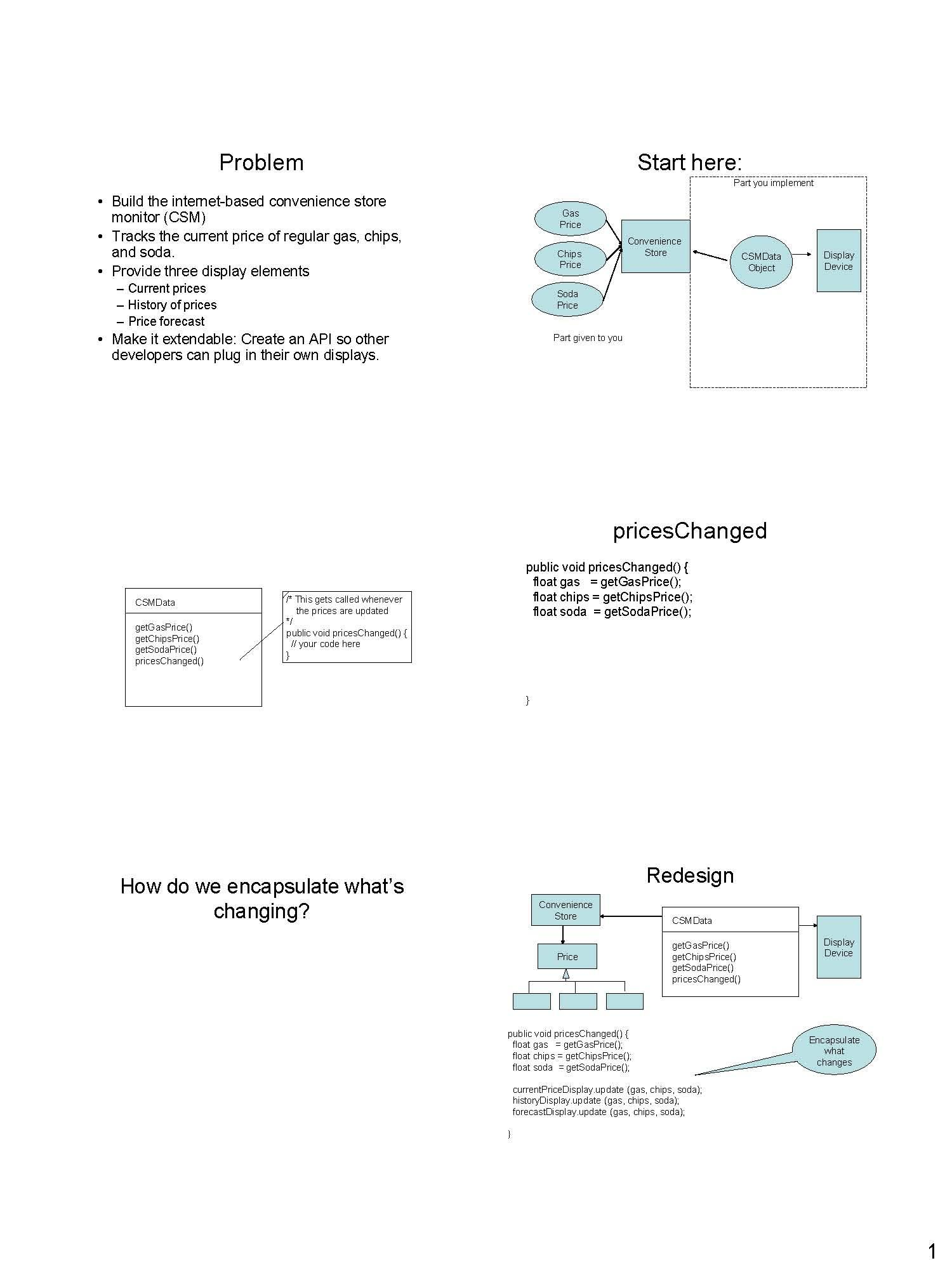 Problem

• Build the internet-based convenience store monitor (CSM)
• Tracks the current price of regular gas, chips, and soda.
• Provide three display elements
– Current prices
– History of prices
– Price forecast
• Make it extendable: Create an API so other developers can plug in their own displays.

Start here:

Part you implement

Gas Price

Chips Price

Soda Price

Convenience Store

CSMData Object

Display Device

Part given to you

CSMData

getGasPrice()
getChipsPrice()
getSodaPrice()
pricesChanged()

/* This gets called whenever the prices are updated
*/
public void pricesChanged() {
// your code here
}

pricesChanged

public void pricesChanged() {
float gas = getGasPrice();
float chips = getChipsPrice();
float soda = getSodaPrice();

}

How do we encapsulate what's changing?

Redesign

Convenience Store

Price

CSMData

getGasPrice()
getChipsPrice()
getSodaPrice()
pricesChanged()

Display Device

public void pricesChanged() {
float gas = getGasPrice();
float chips = getChipsPrice();
float soda = getSodaPrice();

currentPriceDisplay.update (gas, chips, soda);
historyDisplay.update (gas, chips, soda);
forecastDisplay.update (gas, chips, soda);

}

Encapsulate what changes

1